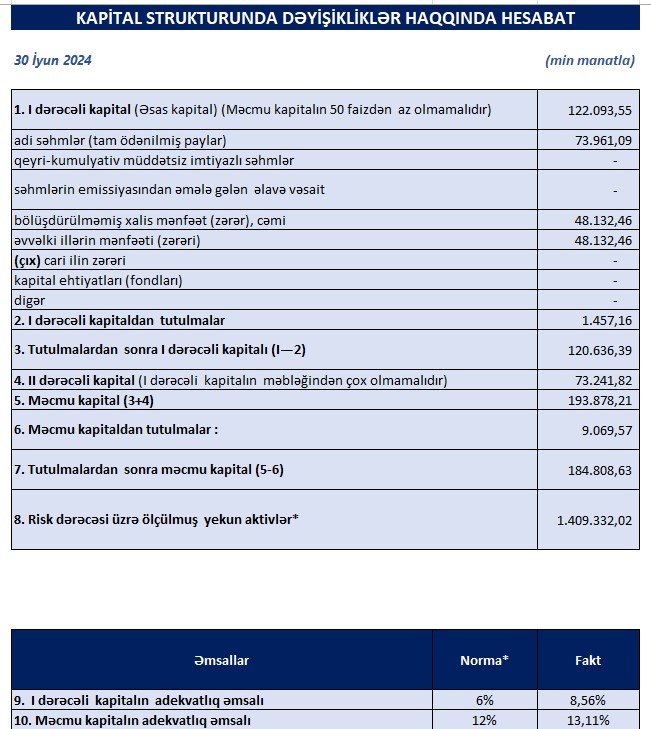 KAPİTAL STRUKTURUNDA DƏYİŞİKLİKLƏR HAQQINDA HESABAT

30 İyun 2024 (min manatla)

| | |
|---|---|
| 1. I dərəcəli kapital (Əsas kapital) (Məcmu kapitalın 50 faizdən az olmamalıdır) | 122.093,55 |
| adi səhmlər (tam ödənilmiş paylar) | 73.961,09 |
| qeyri-kumulyativ müddətsiz imtiyazlı səhmlər | - |
| səhmlərin emissiyasından əmələ gələn əlavə vəsait | - |
| bölüşdürülməmiş xalis mənfəət (zərər), cəmi | 48.132,46 |
| əvvəlki illərin mənfəəti (zərəri) | 48.132,46 |
| (çıx) cari ilin zərəri | - |
| kapital ehtiyatları (fondları) | - |
| digər | - |
| 2. I dərəcəli kapitaldan tutulmalar | 1.457,16 |
| 3. Tutulmalardan sonra I dərəcəli kapitalı (I—2) | 120.636,39 |
| 4. II dərəcəli kapital (I dərəcəli kapitalın məbləğindən çox olmamalıdır) | 73.241,82 |
| 5. Məcmu kapital (3+4) | 193.878,21 |
| 6. Məcmu kapitaldan tutulmalar : | 9.069,57 |
| 7. Tutulmalardan sonra məcmu kapital (5-6) | 184.808,63 |
| 8. Risk dərəcəsi üzrə ölçülmuş yekun aktivlər* | 1.409.332,02 |

| Əmsallar | Norma* | Fakt |
|---|---|---|
| 9. I dərəcəli kapitalın adekvatlıq əmsalı | 6% | 8,56% |
| 10. Məcmu kapitalın adekvatlıq əmsalı | 12% | 13,11% |